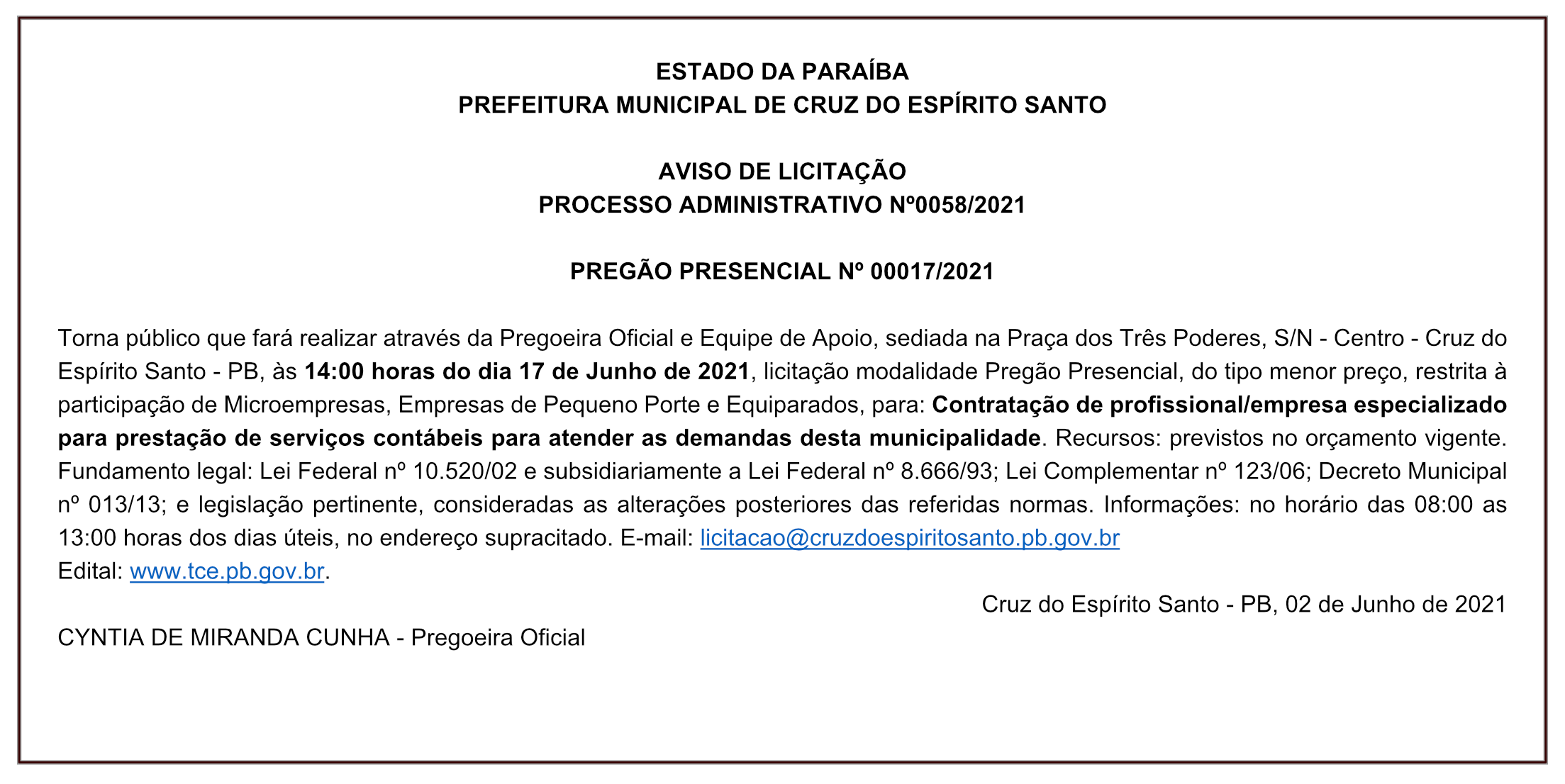 ESTADO DA PARAÍBA
PREFEITURA MUNICIPAL DE CRUZ DO ESPÍRITO SANTO

AVISO DE LICITAÇÃO
PROCESSO ADMINISTRATIVO Nº0058/2021

PREGÃO PRESENCIAL Nº 00017/2021

Torna público que fará realizar através da Pregoeira Oficial e Equipe de Apoio, sediada na Praça dos Três Poderes, S/N - Centro - Cruz do Espírito Santo - PB, às 14:00 horas do dia 17 de Junho de 2021, licitação modalidade Pregão Presencial, do tipo menor preço, restrita à participação de Microempresas, Empresas de Pequeno Porte e Equiparados, para: Contratação de profissional/empresa especializado para prestação de serviços contábeis para atender as demandas desta municipalidade. Recursos: previstos no orçamento vigente. Fundamento legal: Lei Federal nº 10.520/02 e subsidiariamente a Lei Federal nº 8.666/93; Lei Complementar nº 123/06; Decreto Municipal nº 013/13; e legislação pertinente, consideradas as alterações posteriores das referidas normas. Informações: no horário das 08:00 as 13:00 horas dos dias úteis, no endereço supracitado. E-mail: licitacao@cruzdoespiritosanto.pb.gov.br
Edital: www.tce.pb.gov.br.

Cruz do Espírito Santo - PB, 02 de Junho de 2021

CYNTIA DE MIRANDA CUNHA - Pregoeira Oficial